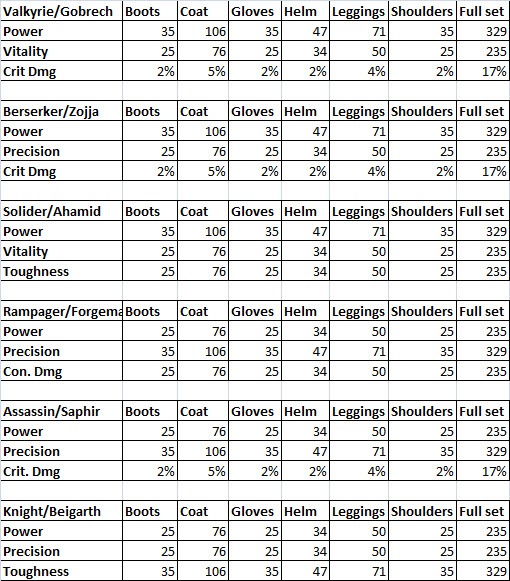 | Valkyrie/Gobrech | Boots | Coat | Gloves | Helm | Leggings | Shoulders | Full set |
|---|---|---|---|---|---|---|---|
| Power | 35 | 106 | 35 | 47 | 71 | 35 | 329 |
| Vitality | 25 | 76 | 25 | 34 | 50 | 25 | 235 |
| Crit Dmg | 2% | 5% | 2% | 2% | 4% | 2% | 17% |

| Berserker/Zojja | Boots | Coat | Gloves | Helm | Leggings | Shoulders | Full set |
|---|---|---|---|---|---|---|---|
| Power | 35 | 106 | 35 | 47 | 71 | 35 | 329 |
| Precision | 25 | 76 | 25 | 34 | 50 | 25 | 235 |
| Crit Dmg | 2% | 5% | 2% | 2% | 4% | 2% | 17% |

| Solider/Ahamid | Boots | Coat | Gloves | Helm | Leggings | Shoulders | Full set |
|---|---|---|---|---|---|---|---|
| Power | 35 | 106 | 35 | 47 | 71 | 35 | 329 |
| Vitality | 25 | 76 | 25 | 34 | 50 | 25 | 235 |
| Toughness | 25 | 76 | 25 | 34 | 50 | 25 | 235 |

| Rampager/Forgema | Boots | Coat | Gloves | Helm | Leggings | Shoulders | Full set |
|---|---|---|---|---|---|---|---|
| Power | 25 | 76 | 25 | 34 | 50 | 25 | 235 |
| Precision | 35 | 106 | 35 | 47 | 71 | 35 | 329 |
| Con. Dmg | 25 | 76 | 25 | 34 | 50 | 25 | 235 |

| Assassin/Saphir | Boots | Coat | Gloves | Helm | Leggings | Shoulders | Full set |
|---|---|---|---|---|---|---|---|
| Power | 25 | 76 | 25 | 34 | 50 | 25 | 235 |
| Precision | 35 | 106 | 35 | 47 | 71 | 35 | 329 |
| Crit. Dmg | 2% | 5% | 2% | 2% | 4% | 2% | 17% |

| Knight/Beigarth | Boots | Coat | Gloves | Helm | Leggings | Shoulders | Full set |
|---|---|---|---|---|---|---|---|
| Power | 25 | 76 | 25 | 34 | 50 | 25 | 235 |
| Precision | 25 | 76 | 25 | 34 | 50 | 25 | 235 |
| Toughness | 35 | 106 | 35 | 47 | 71 | 35 | 329 |